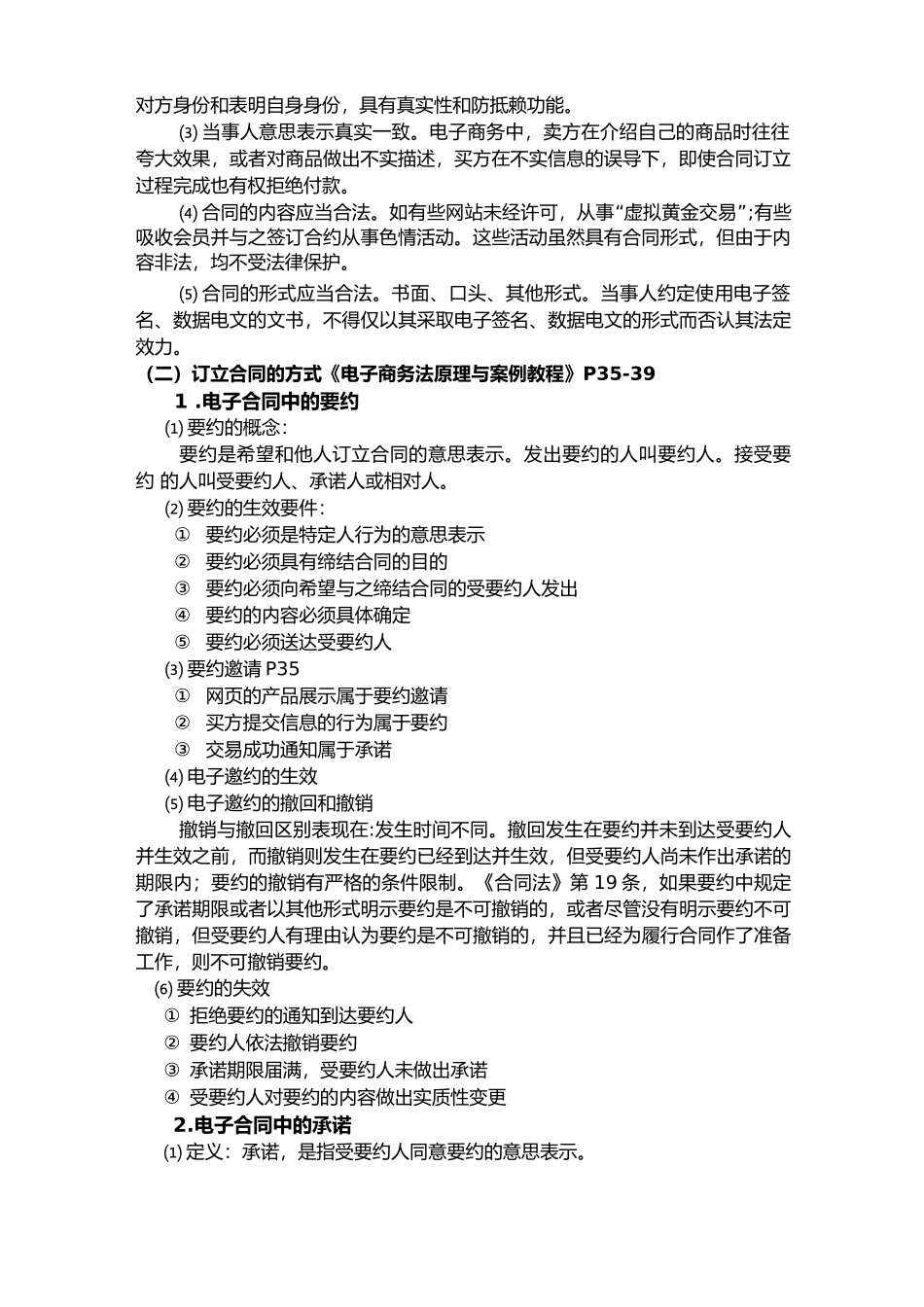 对方身份和表明自身身份，具有真实性和防抵赖功能。

⑶ 当事人意思表示真实一致。电子商务中，卖方在介绍自己的商品时往往夸大效果，或者对商品做出不实描述，买方在不实信息的误导下，即使合同订立过程完成也有权拒绝付款。

⑷ 合同的内容应当合法。如有些网站未经许可，从事“虚拟黄金交易”;有些吸收会员并与之签订合约从事色情活动。这些活动虽然具有合同形式，但由于内容非法，均不受法律保护。

⑸ 合同的形式应当合法。书面、口头、其他形式。当事人约定使用电子签名、数据电文的文书，不得仅以其采取电子签名、数据电文的形式而否认其法定效力。

（二）订立合同的方式《电子商务法原理与案例教程》P35-39

1 .电子合同中的要约

⑴ 要约的概念：

要约是希望和他人订立合同的意思表示。发出要约的人叫要约人。接受要约 的人叫受要约人、承诺人或相对人。

⑵ 要约的生效要件：

① 要约必须是特定人行为的意思表示

② 要约必须具有缔结合同的目的

③ 要约必须向希望与之缔结合同的受要约人发出

④ 要约的内容必须具体确定

⑤ 要约必须送达受要约人

⑶ 要约邀请 P35

① 网页的产品展示属于要约邀请

② 买方提交信息的行为属于要约

③ 交易成功通知属于承诺

⑷ 电子邀约的生效

⑸ 电子邀约的撤回和撤销

撤销与撤回区别表现在:发生时间不同。撤回发生在要约并未到达受要约人并生效之前，而撤销则发生在要约已经到达并生效，但受要约人尚未作出承诺的期限内；要约的撤销有严格的条件限制。《合同法》第 19 条，如果要约中规定了承诺期限或者以其他形式明示要约是不可撤销的，或者尽管没有明示要约不可撤销，但受要约人有理由认为要约是不可撤销的，并且已经为履行合同作了准备工作，则不可撤销要约。

⑹ 要约的失效

① 拒绝要约的通知到达要约人

② 要约人依法撤销要约

③ 承诺期限届满，受要约人未做出承诺

④ 受要约人对要约的内容做出实质性变更

2.电子合同中的承诺

⑴ 定义：承诺，是指受要约人同意要约的意思表示。